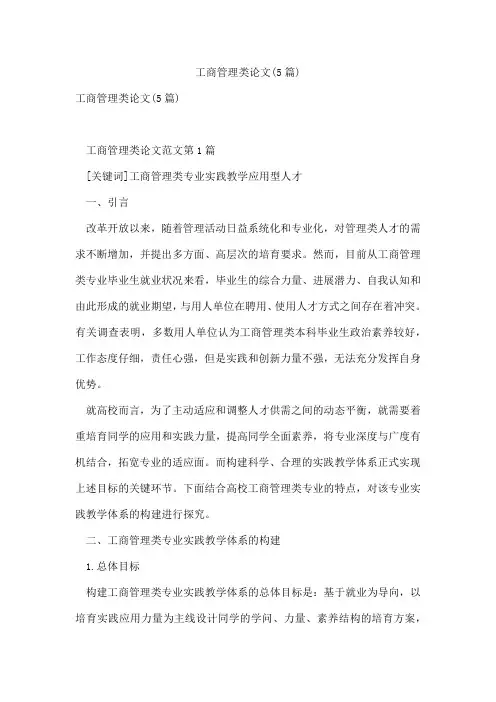 工商管理类论文(5篇)

工商管理类论文(5篇)

工商管理类论文范文第1篇

[关键词]工商管理类专业实践教学应用型人才

一、引言

改革开放以来，随着管理活动日益系统化和专业化，对管理类人才的需求不断增加，并提出多方面、高层次的培育要求。然而，目前从工商管理类专业毕业生就业状况来看，毕业生的综合力量、进展潜力、自我认知和由此形成的就业期望，与用人单位在聘用、使用人才方式之间存在着冲突。有关调查表明，多数用人单位认为工商管理类本科毕业生政治素养较好，工作态度仔细，责任心强，但是实践和创新力量不强，无法充分发挥自身优势。

就高校而言，为了主动适应和调整人才供需之间的动态平衡，就需要着重培育同学的应用和实践力量，提高同学全面素养，将专业深度与广度有机结合，拓宽专业的适应面。而构建科学、合理的实践教学体系正式实现上述目标的关键环节。下面结合高校工商管理类专业的特点，对该专业实践教学体系的构建进行探究。

二、工商管理类专业实践教学体系的构建

1.总体目标

构建工商管理类专业实践教学体系的总体目标是：基于就业为导向，以培育实践应用力量为主线设计同学的学问、力量、素养结构的培育方案，